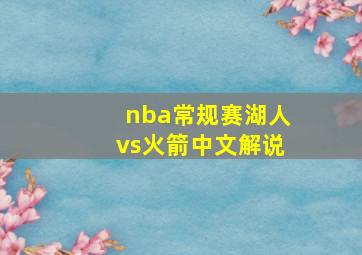 nba常规赛湖人vs火箭中文解说